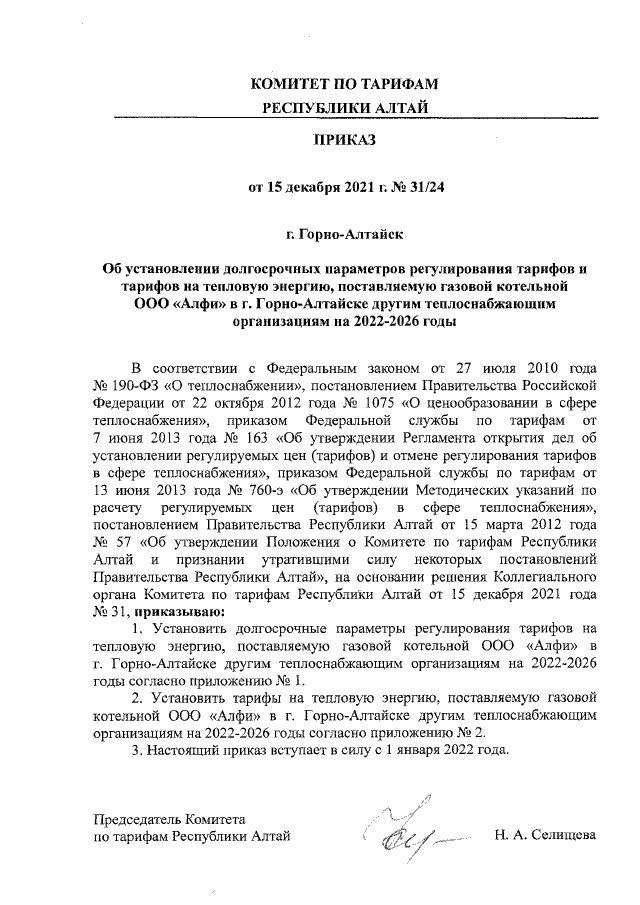 КОМИТЕТ ПО ТАРИФАМ
РЕСПУБЛИКИ АЛТАЙ

ПРИКАЗ

от 15 декабря 2021 г. № 31/24

г. Горно-Алтайск

Об установлении долгосрочных параметров регулирования тарифов и тарифов на тепловую энергию, поставляемую газовой котельной ООО «Алфи» в г. Горно-Алтайске другим теплоснабжающим организациям на 2022-2026 годы

В соответствии с Федеральным законом от 27 июля 2010 года № 190-ФЗ «О теплоснабжении», постановлением Правительства Российской Федерации от 22 октября 2012 года № 1075 «О ценообразовании в сфере теплоснабжения», приказом Федеральной службы по тарифам от 7 июня 2013 года № 163 «Об утверждении Регламента открытия дел об установлении регулируемых цен (тарифов) и отмене регулирования тарифов в сфере теплоснабжения», приказом Федеральной службы по тарифам от 13 июня 2013 года № 760-э «Об утверждении Методических указаний по расчету регулируемых цен (тарифов) в сфере теплоснабжения», постановлением Правительства Республики Алтай от 15 марта 2012 года № 57 «Об утверждении Положения о Комитете по тарифам Республики Алтай и признании утратившими силу некоторых постановлений Правительства Республики Алтай», на основании решения Коллегиального органа Комитета по тарифам Республики Алтай от 15 декабря 2021 года № 31, приказываю:

1. Установить долгосрочные параметры регулирования тарифов на тепловую энергию, поставляемую газовой котельной ООО «Алфи» в г. Горно-Алтайске другим теплоснабжающим организациям на 2022-2026 годы согласно приложению № 1.

2. Установить тарифы на тепловую энергию, поставляемую газовой котельной ООО «Алфи» в г. Горно-Алтайске другим теплоснабжающим организациям на 2022-2026 годы согласно приложению № 2.

3. Настоящий приказ вступает в силу с 1 января 2022 года.

Председатель Комитета
по тарифам Республики Алтай Н. А. Селищева